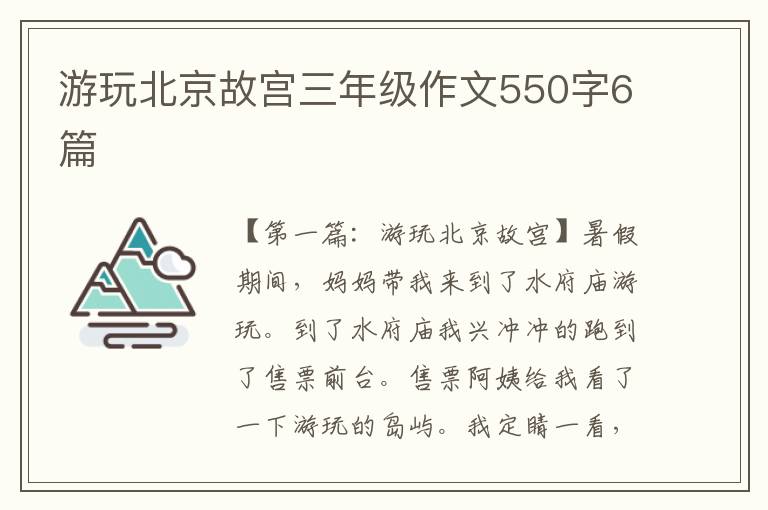 游玩北京故宫三年级作文550字6篇

【第一篇：游玩北京故宫】暑假期间，妈妈带我来到了水府庙游玩。到了水府庙我兴冲冲的跑到了售票前台。售票阿姨给我看了一下游玩的岛屿。我定睛一看，